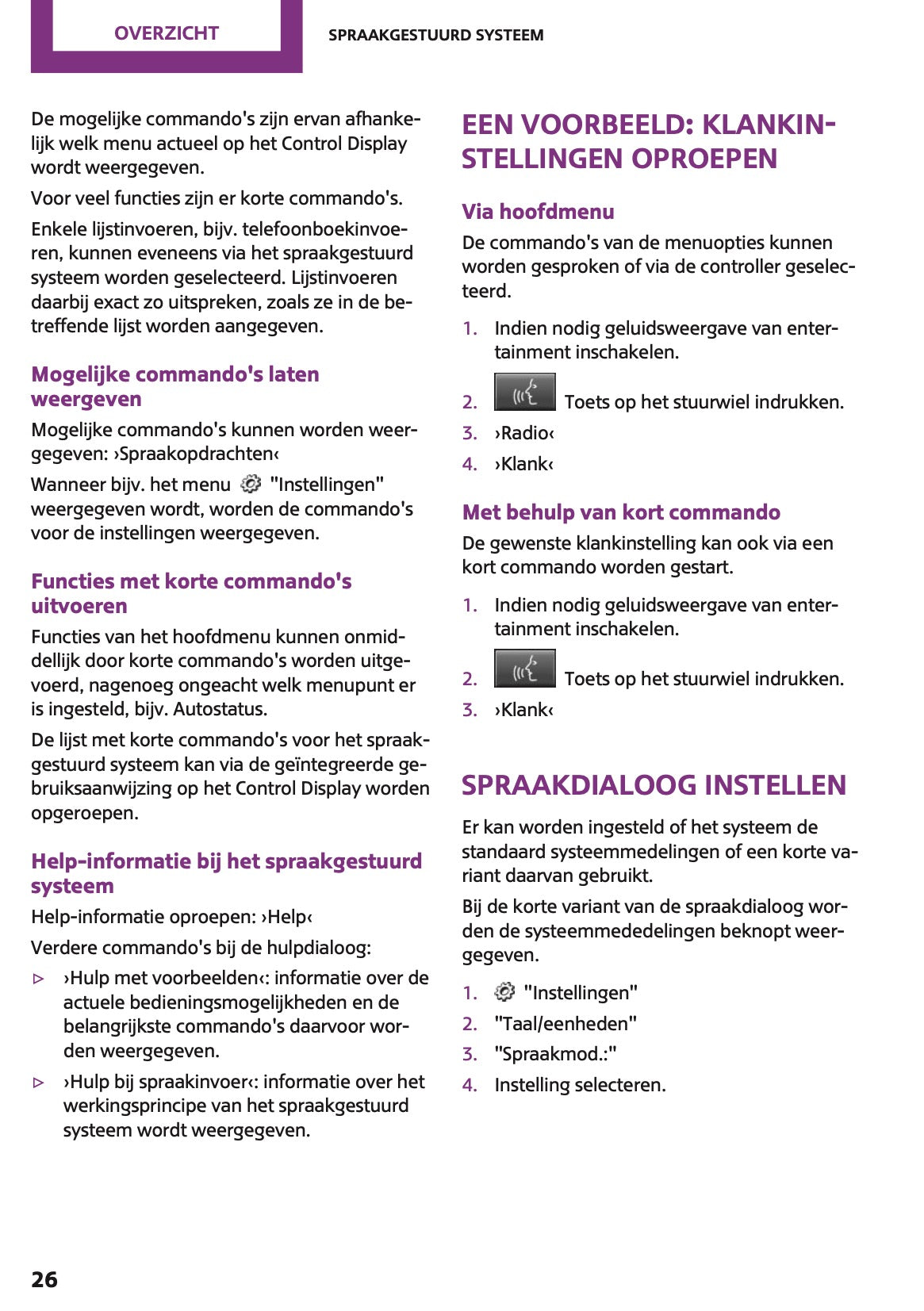 OVERZICHT

SPRAAKGESTUURD SYSTEEM

De mogelijke commando's zijn ervan afhankelijk welk menu actueel op het Control Display wordt weergegeven.

Voor veel functies zijn er korte commando's.

Enkele lijstinvoeren, bijv. telefoonboekinvoeren, kunnen eveneens via het spraakgestuurd systeem worden geselecteerd. Lijstinvoeren daarbij exact zo uitspreken, zoals ze in de betreffende lijst worden aangegeven.

Mogelijke commando's laten weergeven

Mogelijke commando's kunnen worden weergegeven: ›Spraakopdrachten‹

Wanneer bijv. het menu "Instellingen" weergegeven wordt, worden de commando's voor de instellingen weergegeven.

Functies met korte commando's uitvoeren

Functies van het hoofdmenu kunnen onmiddellijk door korte commando's worden uitgevoerd, nagenoeg ongeacht welk menupunt er is ingesteld, bijv. Autostatus.

De lijst met korte commando's voor het spraakgestuurd systeem kan via de geïntegreerde gebruiksaanwijzing op het Control Display worden opgeroepen.

Help-informatie bij het spraakgestuurd systeem

Help-informatie oproepen: ›Help‹

Verdere commando's bij de hulpdialoog:

▷ ›Hulp met voorbeelden‹: informatie over de actuele bedieningsmogelijkheden en de belangrijkste commando's daarvoor worden weergegeven.

▷ ›Hulp bij spraakinvoer‹: informatie over het werkingsprincipe van het spraakgestuurd systeem wordt weergegeven.

EEN VOORBEELD: KLANKINSTELLINGEN OPROEPEN

Via hoofdmenu

De commando's van de menuopties kunnen worden gesproken of via de controller geselecteerd.

1. Indien nodig geluidsweergave van entertainment inschakelen.

2. Toets op het stuurwiel indrukken.

3. ›Radio‹

4. ›Klank‹

Met behulp van kort commando

De gewenste klankinstelling kan ook via een kort commando worden gestart.

1. Indien nodig geluidsweergave van entertainment inschakelen.

2. Toets op het stuurwiel indrukken.

3. ›Klank‹

SPRAAKDIALOOG INSTELLEN

Er kan worden ingesteld of het systeem de standaard systeemmedelingen of een korte variant daarvan gebruikt.

Bij de korte variant van de spraakdialoog worden de systeemmededelingen beknopt weergegeven.

1. "Instellingen"

2. "Taal/eenheden"

3. "Spraakmod.:"

4. Instelling selecteren.

26